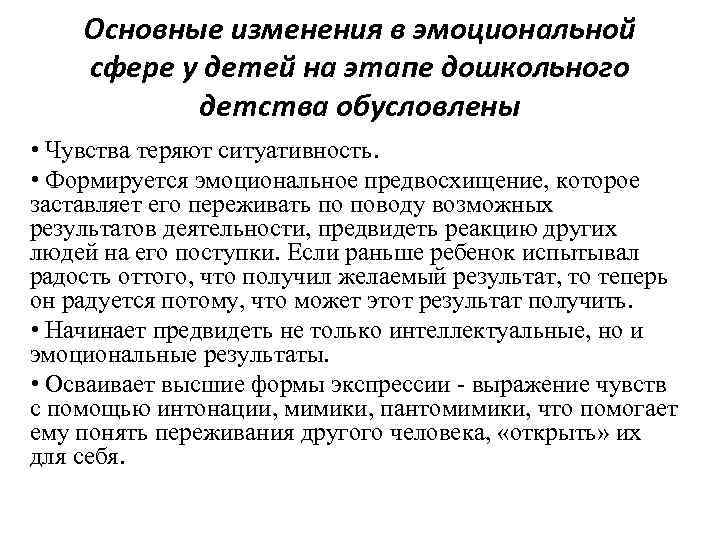 Основные изменения в эмоциональной сфере у детей на этапе дошкольного детства обусловлены

• Чувства теряют ситуативность.

• Формируется эмоциональное предвосхищение, которое заставляет его переживать по поводу возможных результатов деятельности, предвидеть реакцию других людей на его поступки. Если раньше ребенок испытывал радость оттого, что получил желаемый результат, то теперь он радуется потому, что может этот результат получить.

• Начинает предвидеть не только интеллектуальные, но и эмоциональные результаты.

• Осваивает высшие формы экспрессии - выражение чувств с помощью интонации, мимики, пантомимики, что помогает ему понять переживания другого человека, «открыть» их для себя.